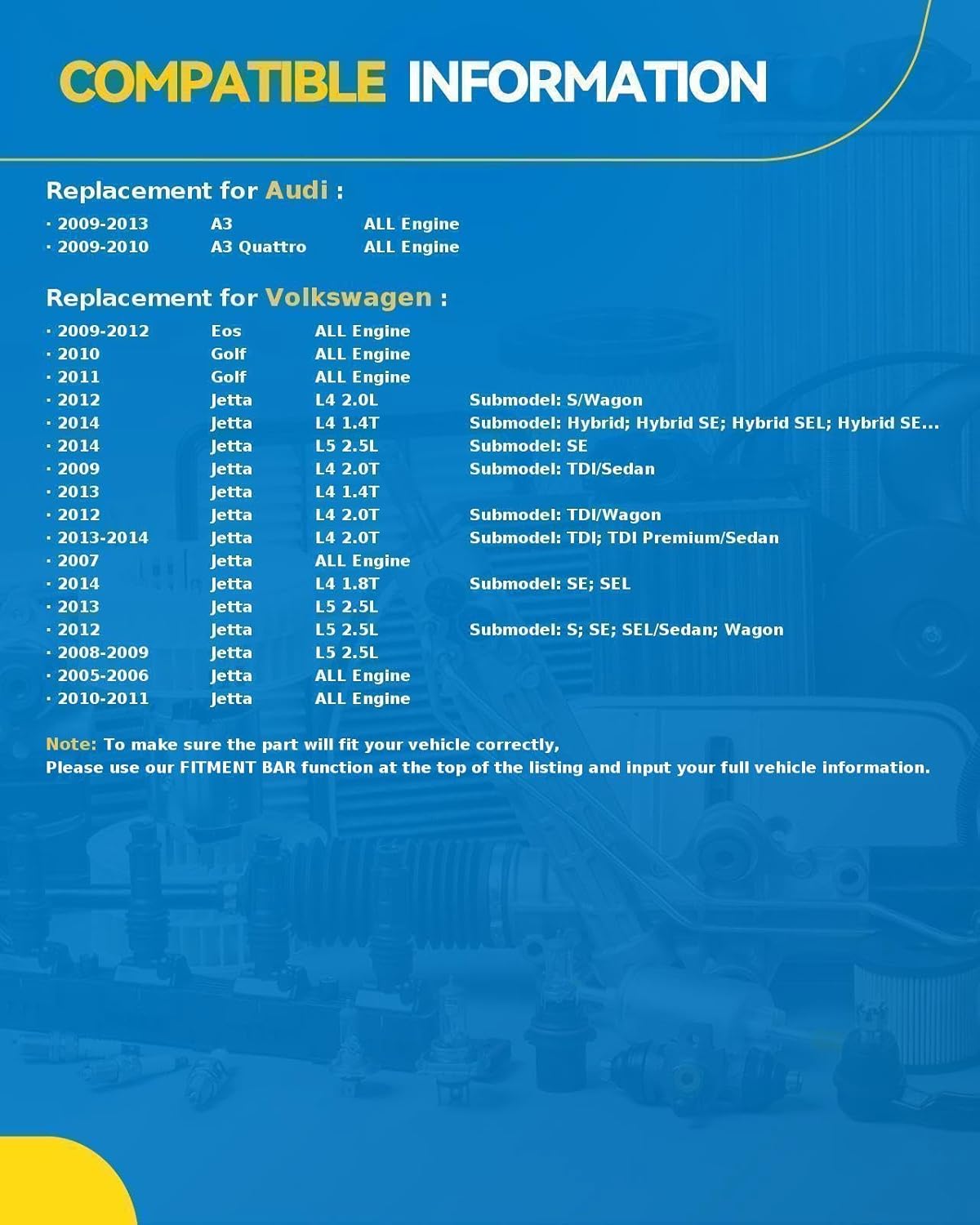 COMPATIBLE INFORMATION

Replacement for Audi :

· 2009-2013 A3 ALL Engine
· 2009-2010 A3 Quattro ALL Engine

Replacement for Volkswagen :

· 2009-2012 Eos ALL Engine
· 2010 Golf ALL Engine
· 2011 Golf ALL Engine
· 2012 Jetta L4 2.0L Submodel: S/Wagon
· 2014 Jetta L4 1.4T Submodel: Hybrid; Hybrid SE; Hybrid SEL; Hybrid SE...
· 2014 Jetta L5 2.5L Submodel: SE
· 2009 Jetta L4 2.0T Submodel: TDI/Sedan
· 2013 Jetta L4 1.4T
· 2012 Jetta L4 2.0T Submodel: TDI/Wagon
· 2013-2014 Jetta L4 2.0T Submodel: TDI; TDI Premium/Sedan
· 2007 Jetta ALL Engine
· 2014 Jetta L4 1.8T Submodel: SE; SEL
· 2013 Jetta L5 2.5L
· 2012 Jetta L5 2.5L Submodel: S; SE; SEL/Sedan; Wagon
· 2008-2009 Jetta L5 2.5L
· 2005-2006 Jetta ALL Engine
· 2010-2011 Jetta ALL Engine

Note: To make sure the part will fit your vehicle correctly,
Please use our FITMENT BAR function at the top of the listing and input your full vehicle information.